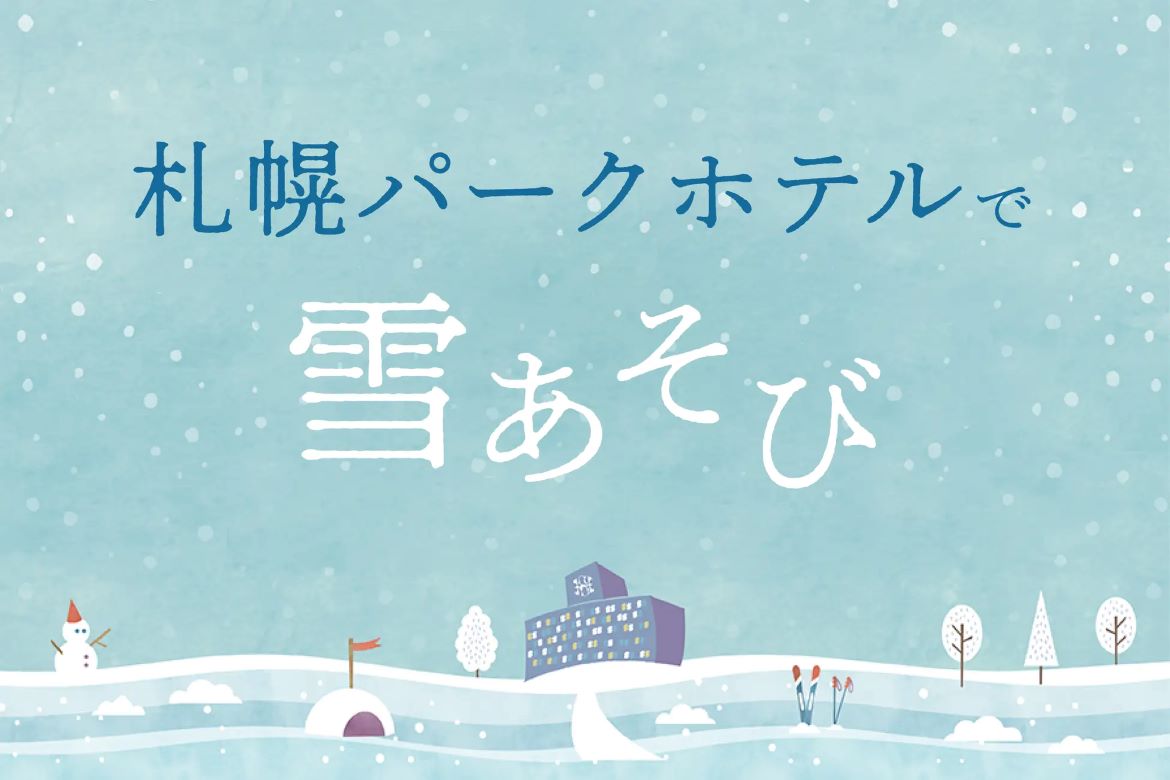 札幌パークホテルで

雪あそび